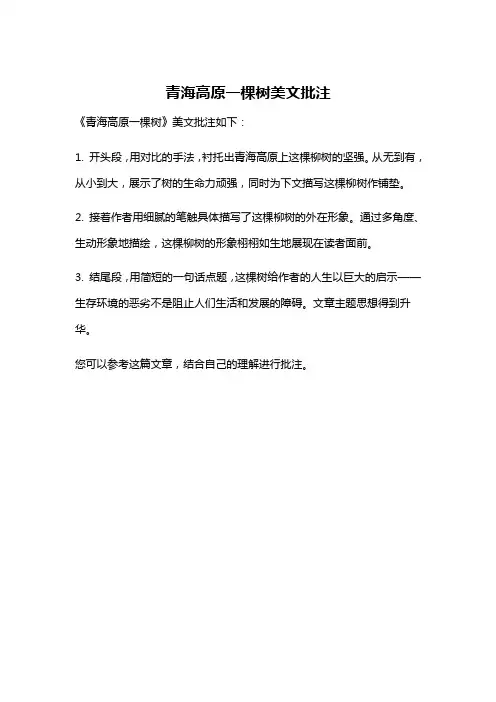 青海高原一棵树美文批注

《青海高原一棵树》美文批注如下：

1. 开头段，用对比的手法，衬托出青海高原上这棵柳树的坚强。从无到有，从小到大，展示了树的生命力顽强，同时为下文描写这棵柳树作铺垫。

2. 接着作者用细腻的笔触具体描写了这棵柳树的外在形象。通过多角度、生动形象地描绘，这棵柳树的形象栩栩如生地展现在读者面前。

3. 结尾段，用简短的一句话点题，这棵树给作者的人生以巨大的启示——生存环境的恶劣不是阻止人们生活和发展的障碍。文章主题思想得到升华。

您可以参考这篇文章，结合自己的理解进行批注。